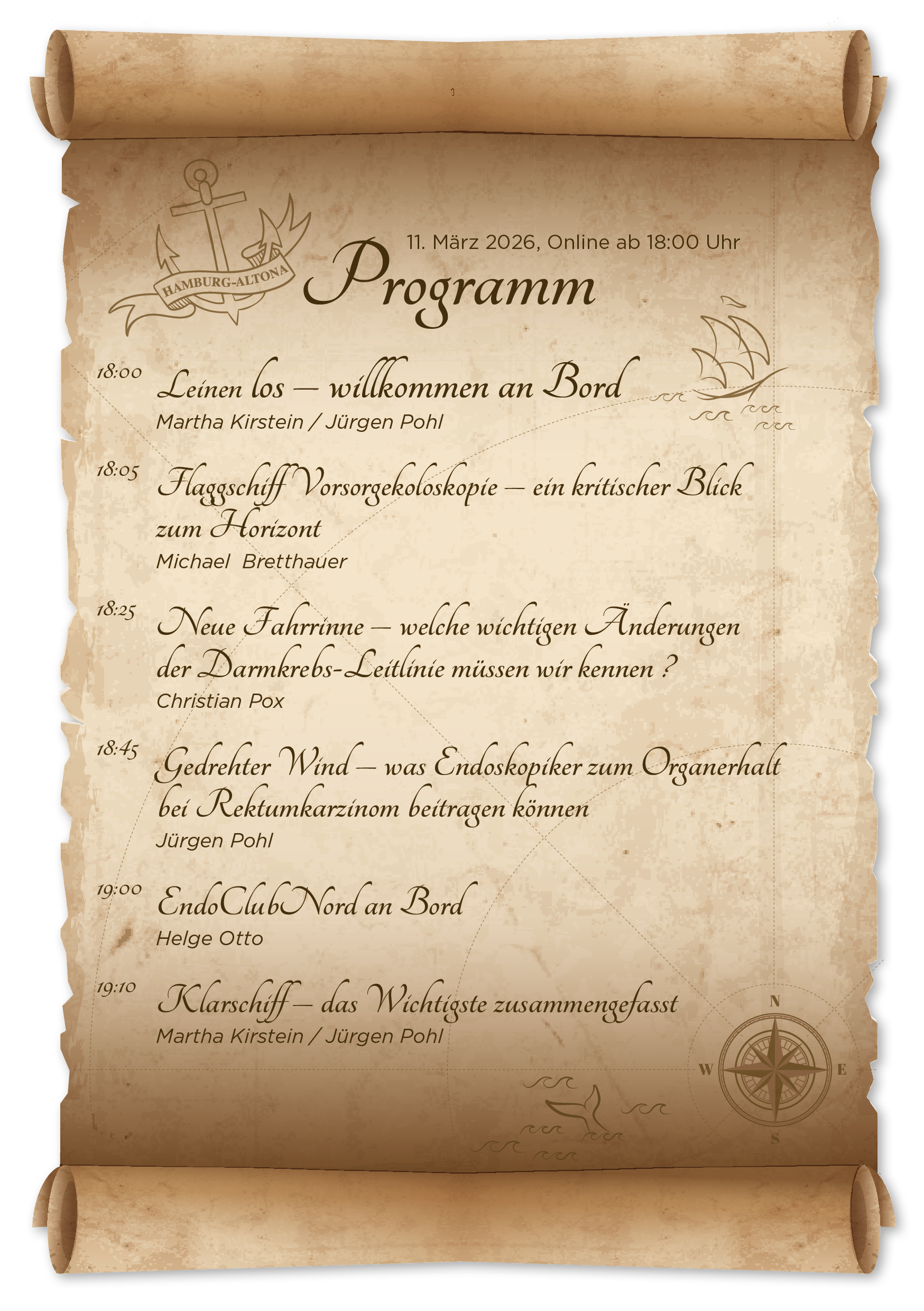 HAMBURG-ALTONA

11. März 2026, Online ab 18:00 Uhr

Programm

18:00
Leinen los – willkommen an Bord
Martha Kirstein / Jürgen Pohl

18:05
Flaggschiff Vorsorgekoloskopie – ein kritischer Blick zum Horizont
Michael Bretthauer

18:25
Neue Fahrrinne – welche wichtigen Änderungen der Darmkrebs-Leitlinie müssen wir kennen ?
Christian Pox

18:45
Gedrehter Wind – was Endoskopiker zum Organerhalt bei Rektumkarzinom beitragen können
Jürgen Pohl

19:00
EndoClubNord an Bord
Helge Otto

19:10
Klarschiff – das Wichtigste zusammengefasst
Martha Kirstein / Jürgen Pohl

N
W
E
S